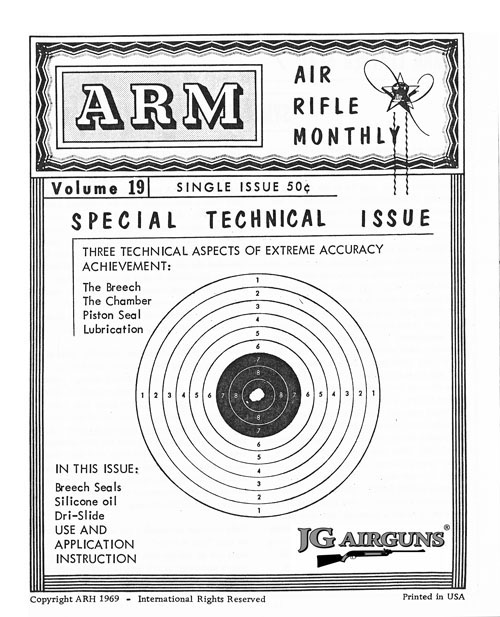 ARM

AIR RIFLE MONTHLY

Volume 19

SINGLE ISSUE 50¢

SPECIAL TECHNICAL ISSUE

THREE TECHNICAL ASPECTS OF EXTREME ACCURACY ACHIEVEMENT:

The Breech
The Chamber
Piston Seal
Lubrication

1
2
3
4
5
6
7
8
1 2 3 4 5 6 7 8 8 7 6 5 4 3 2 1
8
7
6
5
4
3
2
1

IN THIS ISSUE:
Breech Seals
Silicone oil
Dri-Slide
USE AND APPLICATION INSTRUCTION

JG AIRGUNS®

Copyright ARH 1969 - International Rights Reserved

Printed in USA